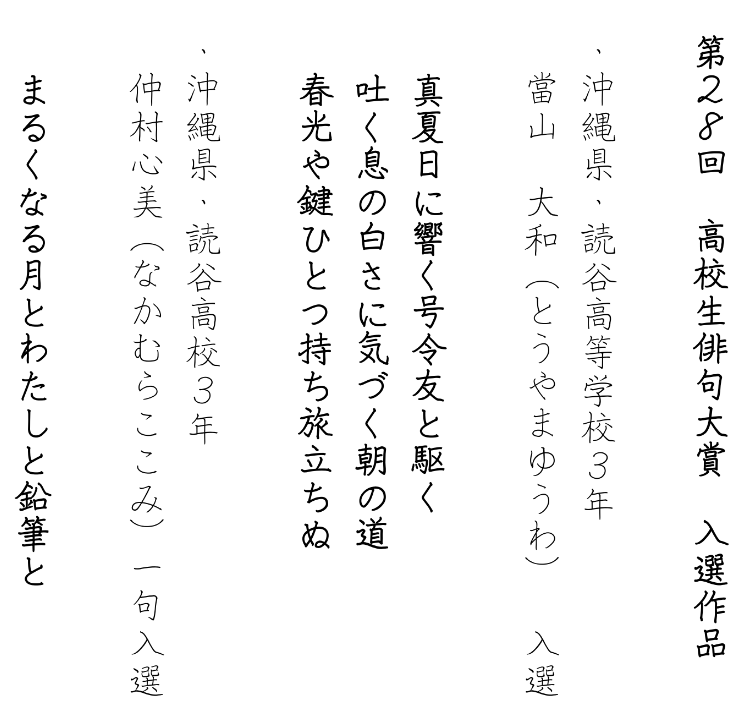 第28回　高校生俳句大賞　入選作品

、沖縄県、読谷高等学校3年
當山　大和（とうやまゆうわ）　入選

真夏日に響く号令友と駆く
吐く息の白さに気づく朝の道
春光や鍵ひとつ持ち旅立ちぬ

、沖縄県、読谷高校3年
仲村心美（なかむらここみ）　一句入選

まるくなる月とわたしと鉛筆と